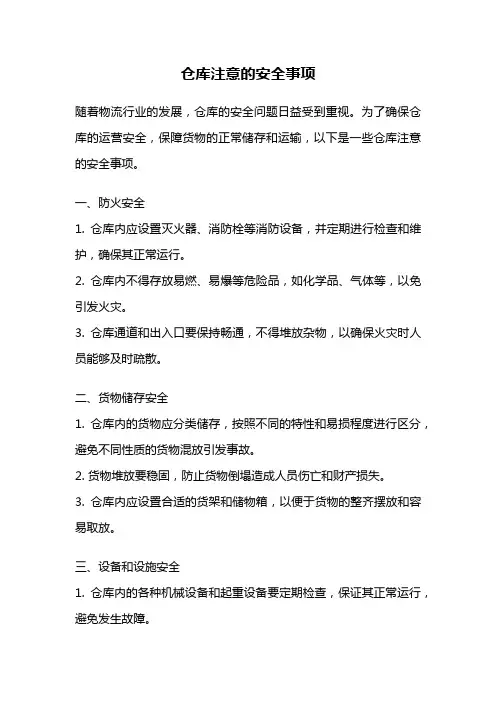 仓库注意的安全事项

随着物流行业的发展，仓库的安全问题日益受到重视。为了确保仓库的运营安全，保障货物的正常储存和运输，以下是一些仓库注意的安全事项。

一、防火安全

1. 仓库内应设置灭火器、消防栓等消防设备，并定期进行检查和维护，确保其正常运行。

2. 仓库内不得存放易燃、易爆等危险品，如化学品、气体等，以免引发火灾。

3. 仓库通道和出入口要保持畅通，不得堆放杂物，以确保火灾时人员能够及时疏散。

二、货物储存安全

1. 仓库内的货物应分类储存，按照不同的特性和易损程度进行区分，避免不同性质的货物混放引发事故。

2. 货物堆放要稳固，防止货物倒塌造成人员伤亡和财产损失。

3. 仓库内应设置合适的货架和储物箱，以便于货物的整齐摆放和容易取放。

三、设备和设施安全

1. 仓库内的各种机械设备和起重设备要定期检查，保证其正常运行，避免发生故障。